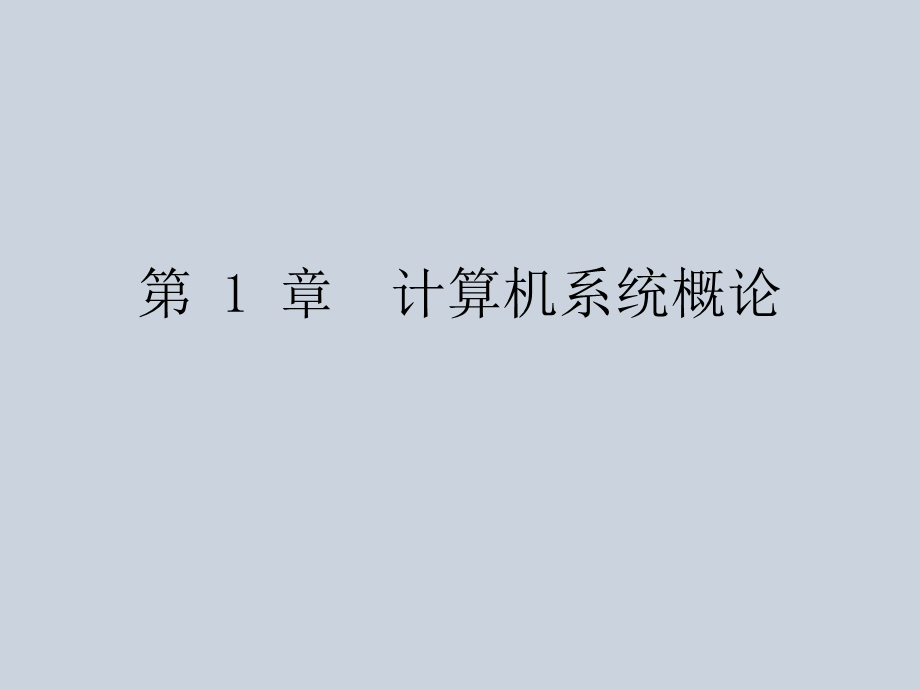 第 1 章　计算机系统概论